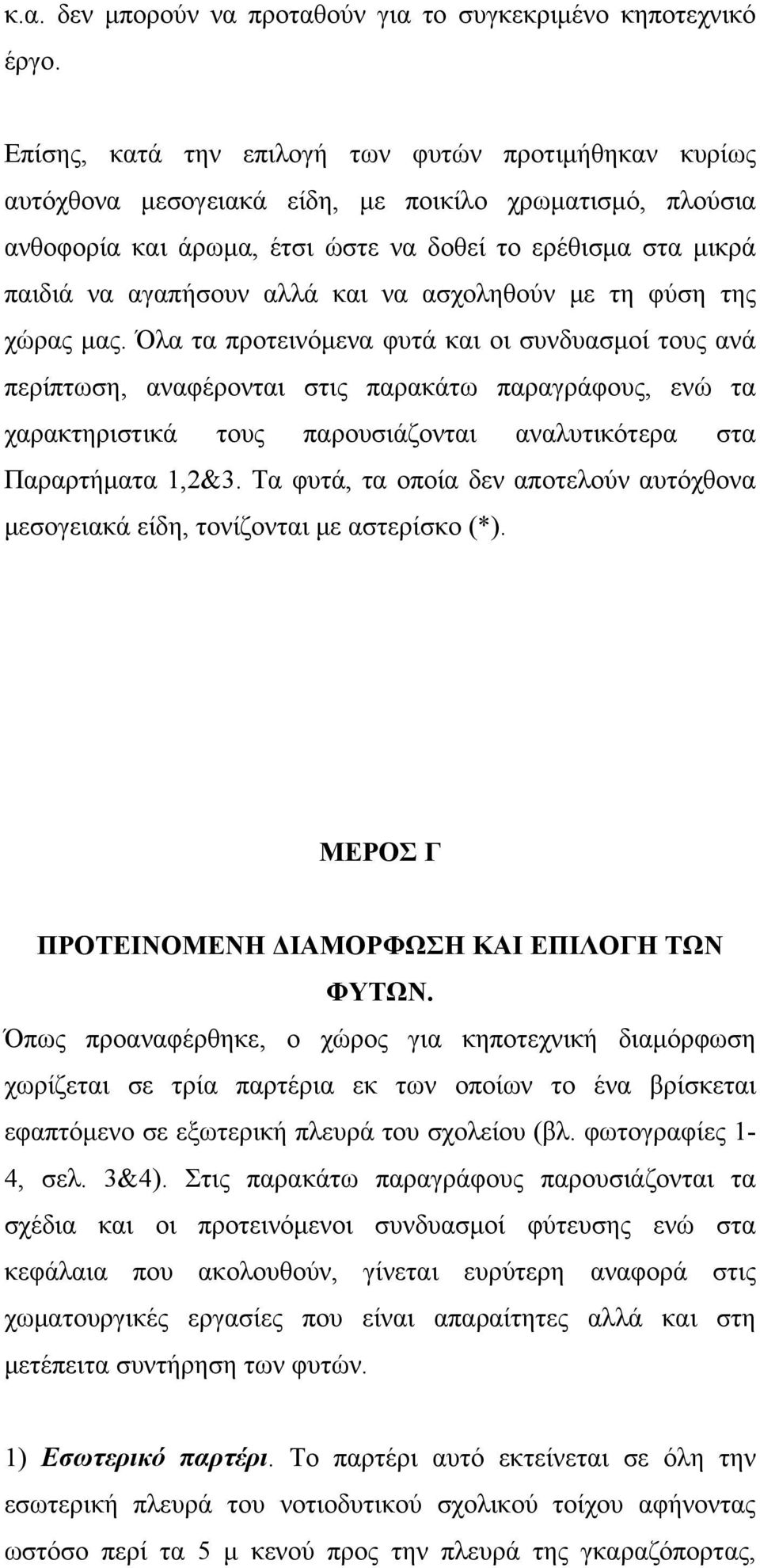 κ.α. δεν μπορούν να προταθούν για το συγκεκριμένο κηποτεχνικό έργο.

Επίσης, κατά την επιλογή των φυτών προτιμήθηκαν κυρίως αυτόχθονα μεσογειακά είδη, με ποικίλο χρωματισμό, πλούσια ανθοφορία και άρωμα, έτσι ώστε να δοθεί το ερέθισμα στα μικρά παιδιά να αγαπήσουν αλλά και να ασχοληθούν με τη φύση της χώρας μας. Όλα τα προτεινόμενα φυτά και οι συνδυασμοί τους ανά περίπτωση, αναφέρονται στις παρακάτω παραγράφους, ενώ τα χαρακτηριστικά τους παρουσιάζονται αναλυτικότερα στα Παραρτήματα 1,2&3. Τα φυτά, τα οποία δεν αποτελούν αυτόχθονα μεσογειακά είδη, τονίζονται με αστερίσκο (*).

ΜΕΡΟΣ Γ

ΠΡΟΤΕΙΝΟΜΕΝΗ ΔΙΑΜΟΡΦΩΣΗ ΚΑΙ ΕΠΙΛΟΓΗ ΤΩΝ ΦΥΤΩΝ.

Όπως προαναφέρθηκε, ο χώρος για κηποτεχνική διαμόρφωση χωρίζεται σε τρία παρτέρια εκ των οποίων το ένα βρίσκεται εφαπτόμενο σε εξωτερική πλευρά του σχολείου (βλ. φωτογραφίες 1-4, σελ. 3&4). Στις παρακάτω παραγράφους παρουσιάζονται τα σχέδια και οι προτεινόμενοι συνδυασμοί φύτευσης ενώ στα κεφάλαια που ακολουθούν, γίνεται ευρύτερη αναφορά στις χωματουργικές εργασίες που είναι απαραίτητες αλλά και στη μετέπειτα συντήρηση των φυτών.

1) Εσωτερικό παρτέρι. Το παρτέρι αυτό εκτείνεται σε όλη την εσωτερική πλευρά του νοτιοδυτικού σχολικού τοίχου αφήνοντας ωστόσο περί τα 5 μ κενού προς την πλευρά της γκαραζόπορτας,